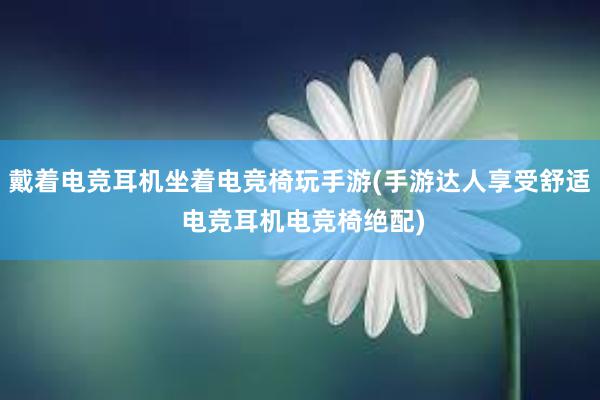 戴着电竞耳机坐着电竞椅玩手游(手游达人享受舒适电竞耳机电竞椅绝配)